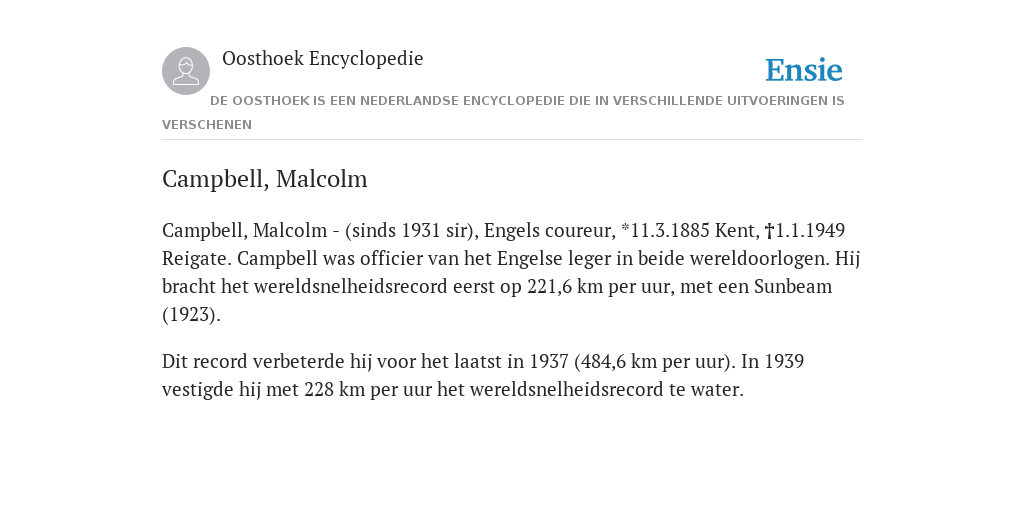 Oosthoek Encyclopedie

Ensie

DE OOSTHOEK IS EEN NEDERLANDSE ENCYCLOPEDIE DIE IN VERSCHILLENDE UITVOERINGEN IS VERSCHENEN

Campbell, Malcolm

Campbell, Malcolm - (sinds 1931 sir), Engels coureur, *11.3.1885 Kent, †1.1.1949 Reigate. Campbell was officier van het Engelse leger in beide wereldoorlogen. Hij bracht het wereldsnelheidsrecord eerst op 221,6 km per uur, met een Sunbeam (1923).

Dit record verbeterde hij voor het laatst in 1937 (484,6 km per uur). In 1939 vestigde hij met 228 km per uur het wereldsnelheidsrecord te water.